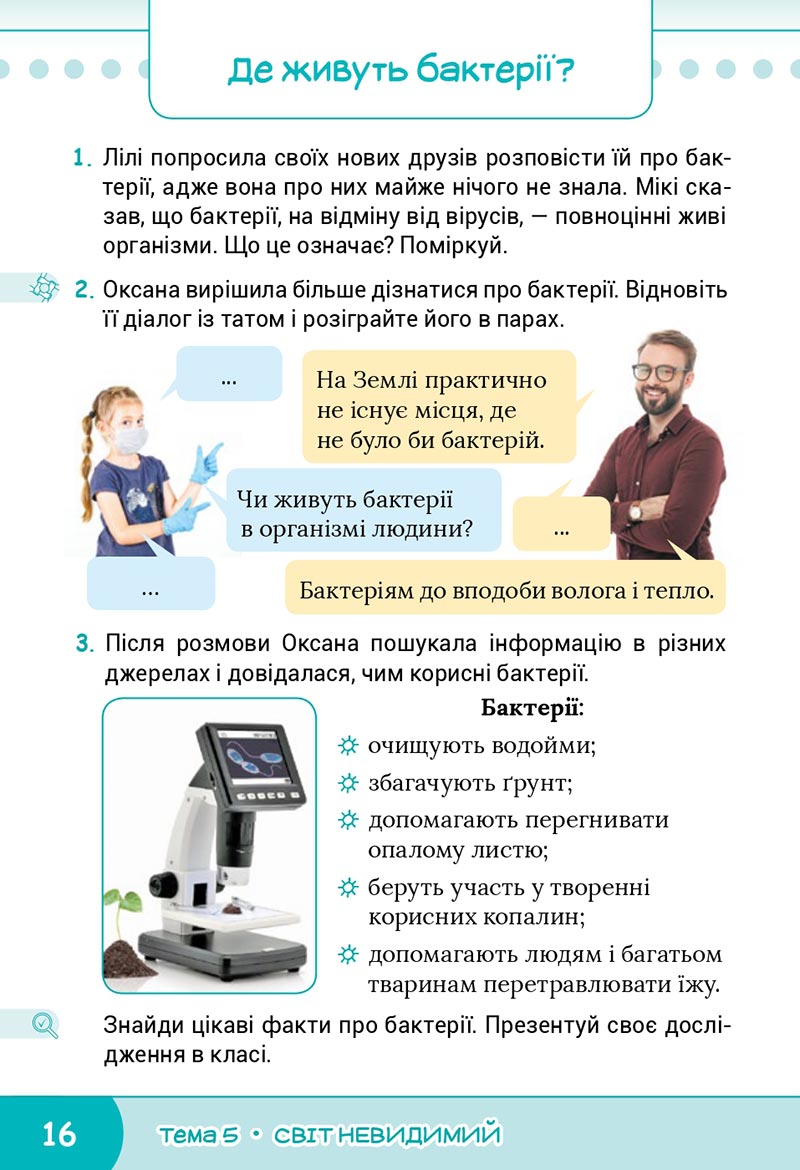 Де живуть бактерії?

1. Лілі попросила своїх нових друзів розповісти їй про бактерії, адже вона про них майже нічого не знала. Мікі сказав, що бактерії, на відміну від вірусів, — повноцінні живі організми. Що це означає? Поміркуй.

2. Оксана вирішила більше дізнатися про бактерії. Відновіть її діалог із татом і розіграйте його в парах.

...

На Землі практично не існує місця, де не було би бактерій.

Чи живуть бактерії в організмі людини?

...

...

Бактеріям до вподоби волога і тепло.

3. Після розмови Оксана пошукала інформацію в різних джерелах і довідалася, чим корисні бактерії.

Бактерії:
очищують водойми;
збагачують ґрунт;
допомагають перегнивати опалому листю;
беруть участь у творенні корисних копалин;
допомагають людям і багатьом тваринам перетравлювати їжу.

Знайди цікаві факти про бактерії. Презентуй своє дослідження в класі.

16 Тема 5 • СВІТ НЕВИДИМИЙ